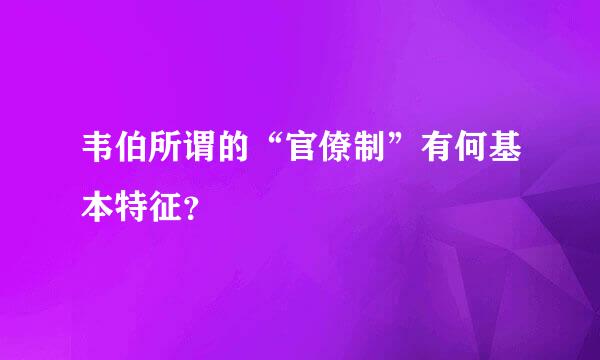 韦伯所谓的“官僚制”有何基本特征？